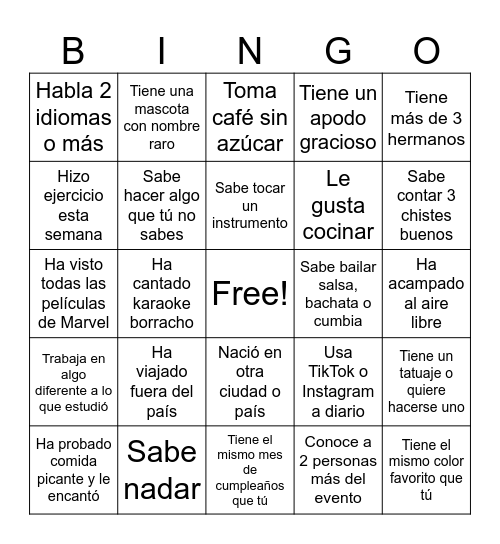 | B | I | N | G | O |
|---|---|---|---|---|
| Habla 2 idiomas o más | Tiene una mascota con nombre raro | Toma café sin azúcar | Tiene un apodo gracioso | Tiene más de 3 hermanos |
| Hizo ejercicio esta semana | Sabe hacer algo que tú no sabes | Sabe tocar un instrumento | Le gusta cocinar | Sabe contar 3 chistes buenos |
| Ha visto todas las películas de Marvel | Ha cantado karaoke borracho | Free! | Sabe bailar salsa, bachata o cumbia | Ha acampado al aire libre |
| Trabaja en algo diferente a lo que estudió | Ha viajado fuera del país | Nació en otra ciudad o país | Usa TikTok o Instagram a diario | Tiene un tatuaje o quiere hacerse uno |
| Ha probado comida picante y le encantó | Sabe nadar | Tiene el mismo mes de cumpleaños que tú | Conoce a 2 personas más del evento | Tiene el mismo color favorito que tú |